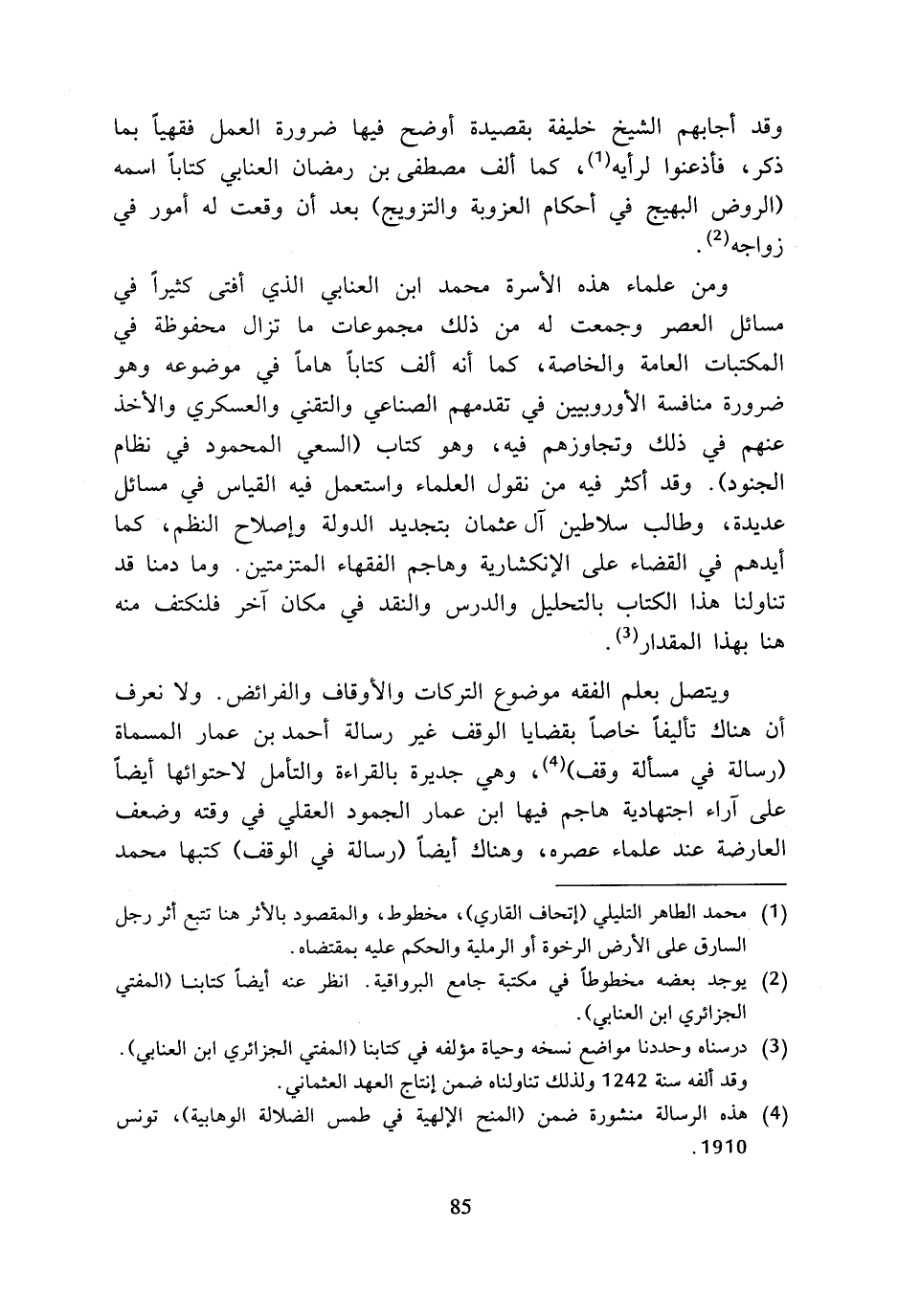 وقد أجابهم الشيخ خليفة بقصيدة أوضح فيها ضرورة العمل فقهياً بما ذكر، فأذعنوا لرأيه$^{(1)}$، كما ألف مصطفى بن رمضان العنابي كتاباً اسمه (الروض البهيج في أحكام العزوبة والتزويج) بعد أن وقعت له أمور في زواجه$^{(2)}$.

ومن علماء هذه الأسرة محمد ابن العنابي الذي أفتى كثيراً في مسائل العصر وجمعت له من ذلك مجموعات ما تزال محفوظة في المكتبات العامة والخاصة، كما أنه ألف كتاباً هاماً في موضوعه وهو ضرورة منافسة الأوروبيين في تقدمهم الصناعي والتقني والعسكري والأخذ عنهم في ذلك وتجاوزهم فيه، وهو كتاب (السعي المحمود في نظام الجنود). وقد أكثر فيه من نقول العلماء واستعمل فيه القياس في مسائل عديدة، وطالب سلاطين آل عثمان بتجديد الدولة وإصلاح النظم، كما أيدهم في القضاء على الإنكشارية وهاجم الفقهاء المتزمتين. وما دمنا قد تناولنا هذا الكتاب بالتحليل والدرس والنقد في مكان آخر فلنكتف منه هنا بهذا المقدار$^{(3)}$.

ويتصل بعلم الفقه موضوع التركات والأوقاف والفرائض. ولا نعرف أن هناك تأليفاً خاصاً بقضايا الوقف غير رسالة أحمد بن عمار المسماة (رسالة في مسألة وقف)$^{(4)}$، وهي جديرة بالقراءة والتأمل لاحتوائها أيضاً على آراء اجتهادية هاجم فيها ابن عمار الجمود العقلي في وقته وضعف العارضة عند علماء عصره، وهناك أيضاً (رسالة في الوقف) كتبها محمد

(1) محمد الطاهر التليلي (إتحاف القاري)، مخطوط، والمقصود بالأثر هنا تتبع أثر رجل السارق على الأرض الرخوة أو الرملية والحكم عليه بمقتضاه.
(2) يوجد بعضه مخطوطاً في مكتبة جامع البرواقية. انظر عنه أيضاً كتابنا (المفتي الجزائري ابن العنابي).
(3) درسناه وحددنا مواضع نسخه وحياة مؤلفه في كتابنا (المفتي الجزائري ابن العنابي). وقد ألفه سنة 1242 ولذلك تناولناه ضمن إنتاج العهد العثماني.
(4) هذه الرسالة منشورة ضمن (المنح الإلهية في طمس الضلالة الوهابية)، تونس 1910.

85